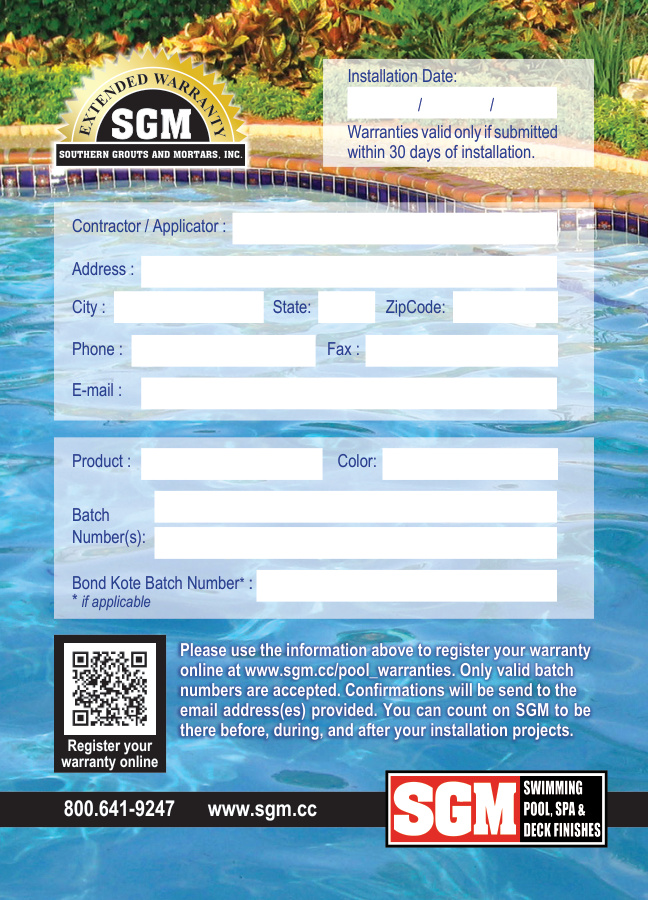 EXTENDED WARRANTY
SGM
SOUTHERN GROUTS AND MORTARS, INC.

Installation Date:
/ /
Warranties valid only if submitted within 30 days of installation.

Contractor / Applicator :
Address :
City : State: ZipCode:
Phone : Fax :
E-mail :

Product : Color:
Batch Number(s):
Bond Kote Batch Number* :
* if applicable

Register your warranty online

Please use the information above to register your warranty online at www.sgm.cc/pool_warranties. Only valid batch numbers are accepted. Confirmations will be send to the email address(es) provided. You can count on SGM to be there before, during, and after your installation projects.

800.641-9247 www.sgm.cc

SGM SWIMMING POOL, SPA & DECK FINISHES